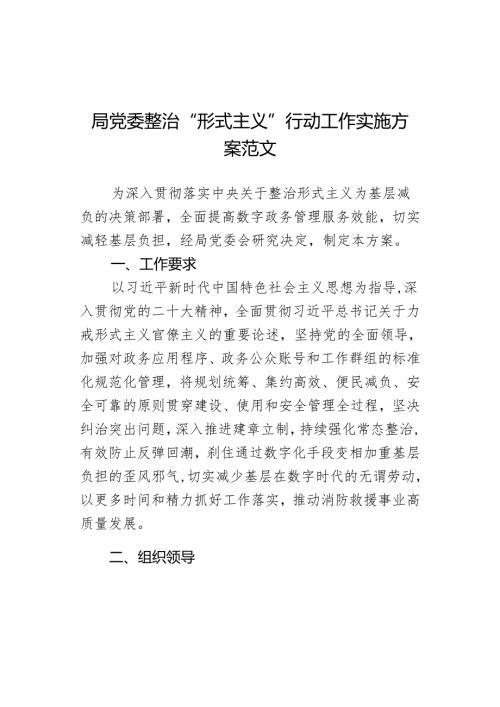 局党委整治“形式主义”行动工作实施方案范文

为深入贯彻落实中央关于整治形式主义为基层减负的决策部署，全面提高数字政务管理服务效能，切实减轻基层负担，经局党委会研究决定，制定本方案。

一、工作要求

以习近平新时代中国特色社会主义思想为指导，深入贯彻党的二十大精神，全面贯彻习近平总书记关于力戒形式主义官僚主义的重要论述，坚持党的全面领导，加强对政务应用程序、政务公众账号和工作群组的标准化规范化管理，将规划统筹、集约高效、便民减负、安全可靠的原则贯穿建设、使用和安全管理全过程，坚决纠治突出问题，深入推进建章立制，持续强化常态整治，有效防止反弹回潮，刹住通过数字化手段变相加重基层负担的歪风邪气，切实减少基层在数字时代的无谓劳动，以更多时间和精力抓好工作落实，推动消防救援事业高质量发展。

二、组织领导